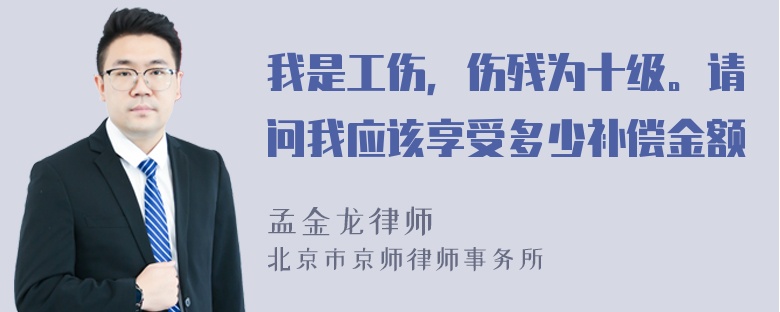 我是工伤，伤残为十级。请问我应该享受多少补偿金额

孟金龙律师
北京市京师律师事务所